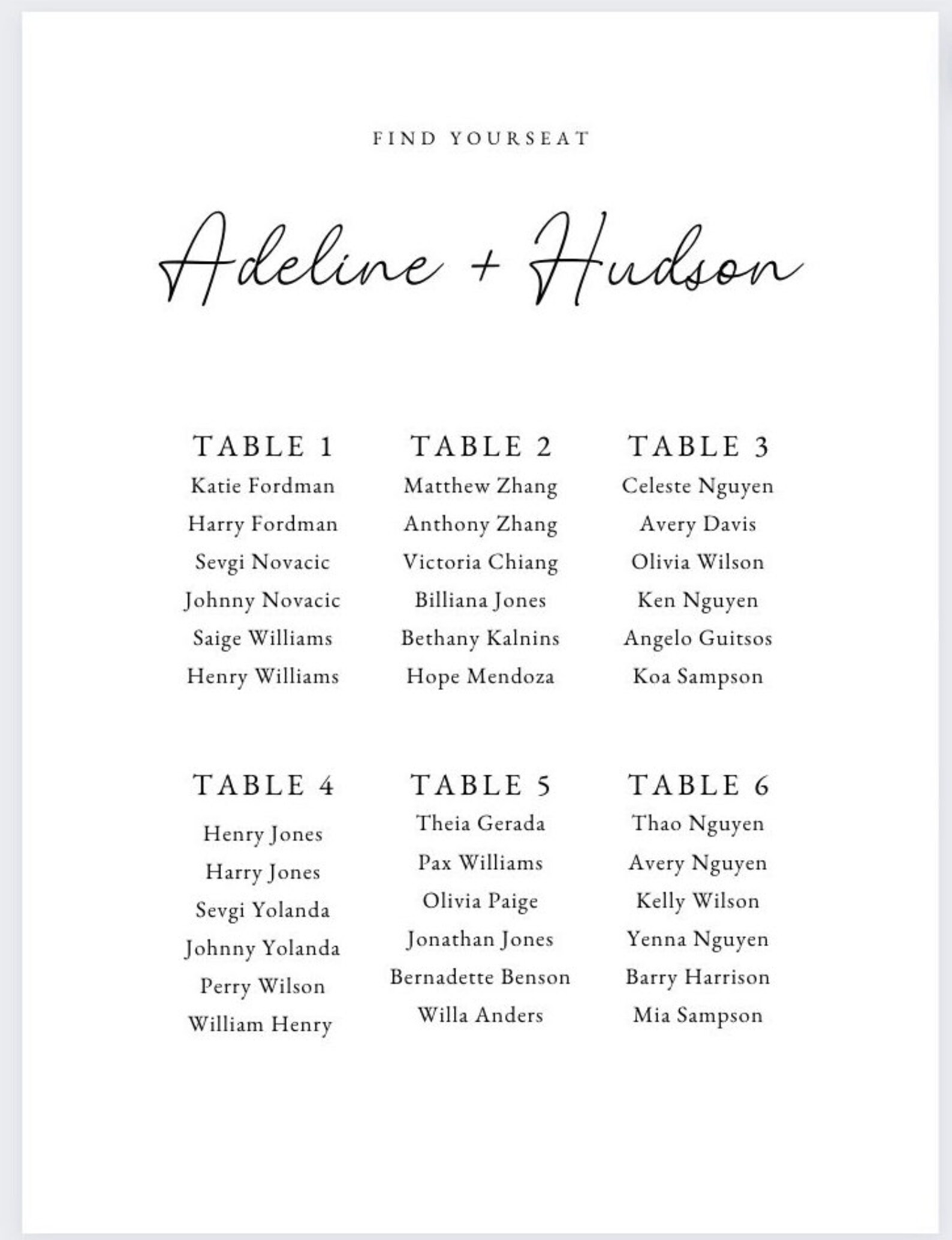 FIND YOURSEAT

Adeline + Hudson

TABLE 1
Katie Fordman
Harry Fordman
Sevgi Novacic
Johnny Novacic
Saige Williams
Henry Williams

TABLE 2
Matthew Zhang
Anthony Zhang
Victoria Chiang
Billiana Jones
Bethany Kalnins
Hope Mendoza

TABLE 3
Celeste Nguyen
Avery Davis
Olivia Wilson
Ken Nguyen
Angelo Guitsos
Koa Sampson

TABLE 4
Henry Jones
Harry Jones
Sevgi Yolanda
Johnny Yolanda
Perry Wilson
William Henry

TABLE 5
Theia Gerada
Pax Williams
Olivia Paige
Jonathan Jones
Bernadette Benson
Willa Anders

TABLE 6
Thao Nguyen
Avery Nguyen
Kelly Wilson
Yenna Nguyen
Barry Harrison
Mia Sampson